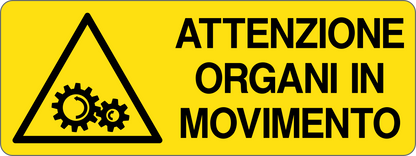 ATTENZIONE
ORGANI IN
MOVIMENTO